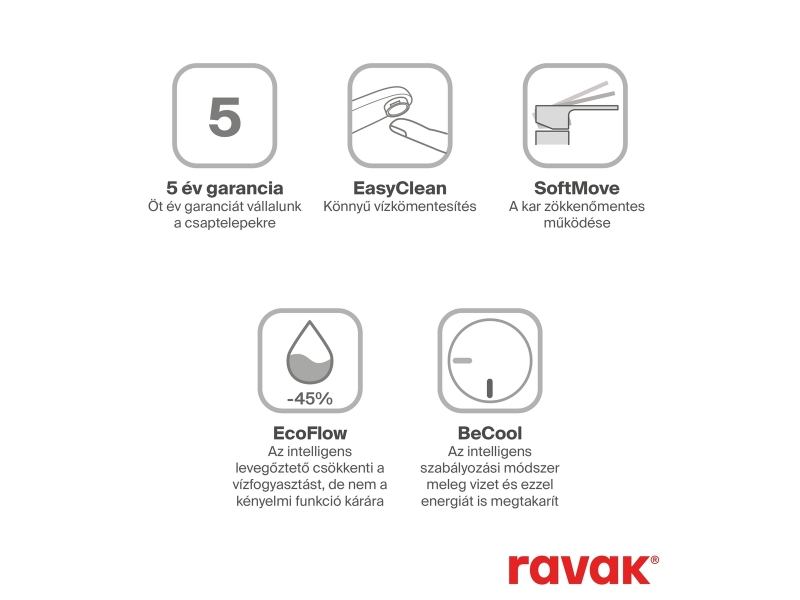 5

5 év garancia
Öt év garanciát vállalunk a csaptelepekre

EasyClean
Könnyű vízkömentesítés

SoftMove
A kar zökkenőmentes működése

-45%

EcoFlow
Az intelligens levegőztető csökkenti a vízfogyasztást, de nem a kényelmi funkció kárára

BeCool
Az intelligens szabályozási módszer meleg vizet és ezzel energiát is megtakarít

ravak®